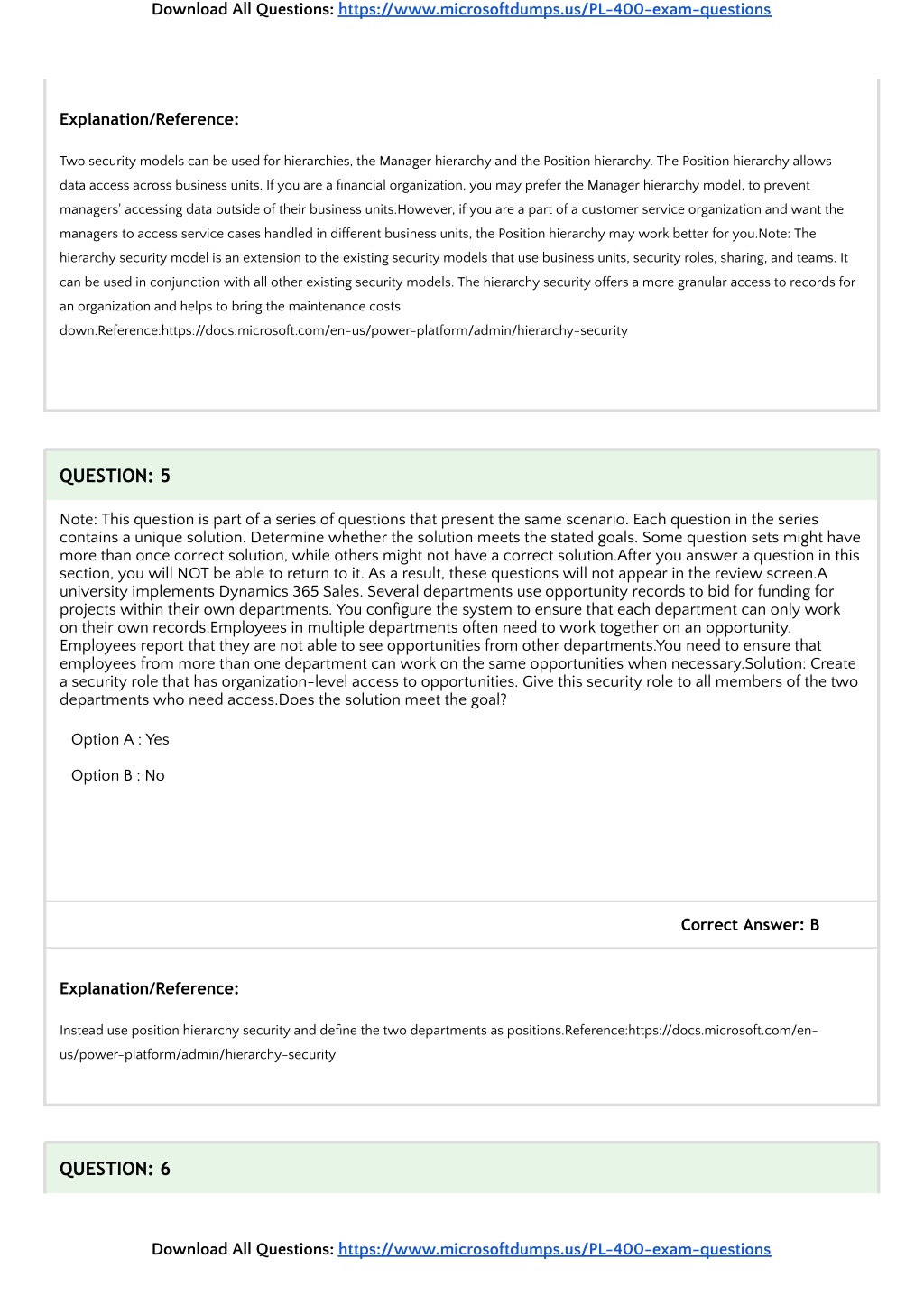 Download All Questions: https://www.microsoftdumps.us/PL-400-exam-questions

Explanation/Reference:

Two security models can be used for hierarchies, the Manager hierarchy and the Position hierarchy. The Position hierarchy allows data access across business units. If you are a financial organization, you may prefer the Manager hierarchy model, to prevent managers' accessing data outside of their business units.However, if you are a part of a customer service organization and want the managers to access service cases handled in different business units, the Position hierarchy may work better for you.Note: The hierarchy security model is an extension to the existing security models that use business units, security roles, sharing, and teams. It can be used in conjunction with all other existing security models. The hierarchy security offers a more granular access to records for an organization and helps to bring the maintenance costs down.Reference:https://docs.microsoft.com/en-us/power-platform/admin/hierarchy-security

QUESTION: 5

Note: This question is part of a series of questions that present the same scenario. Each question in the series contains a unique solution. Determine whether the solution meets the stated goals. Some question sets might have more than once correct solution, while others might not have a correct solution.After you answer a question in this section, you will NOT be able to return to it. As a result, these questions will not appear in the review screen.A university implements Dynamics 365 Sales. Several departments use opportunity records to bid for funding for projects within their own departments. You configure the system to ensure that each department can only work on their own records.Employees in multiple departments often need to work together on an opportunity. Employees report that they are not able to see opportunities from other departments.You need to ensure that employees from more than one department can work on the same opportunities when necessary.Solution: Create a security role that has organization-level access to opportunities. Give this security role to all members of the two departments who need access.Does the solution meet the goal?

Option A : Yes

Option B : No

Correct Answer: B

Explanation/Reference:

Instead use position hierarchy security and define the two departments as positions.Reference:https://docs.microsoft.com/en-us/power-platform/admin/hierarchy-security

QUESTION: 6

Download All Questions: https://www.microsoftdumps.us/PL-400-exam-questions